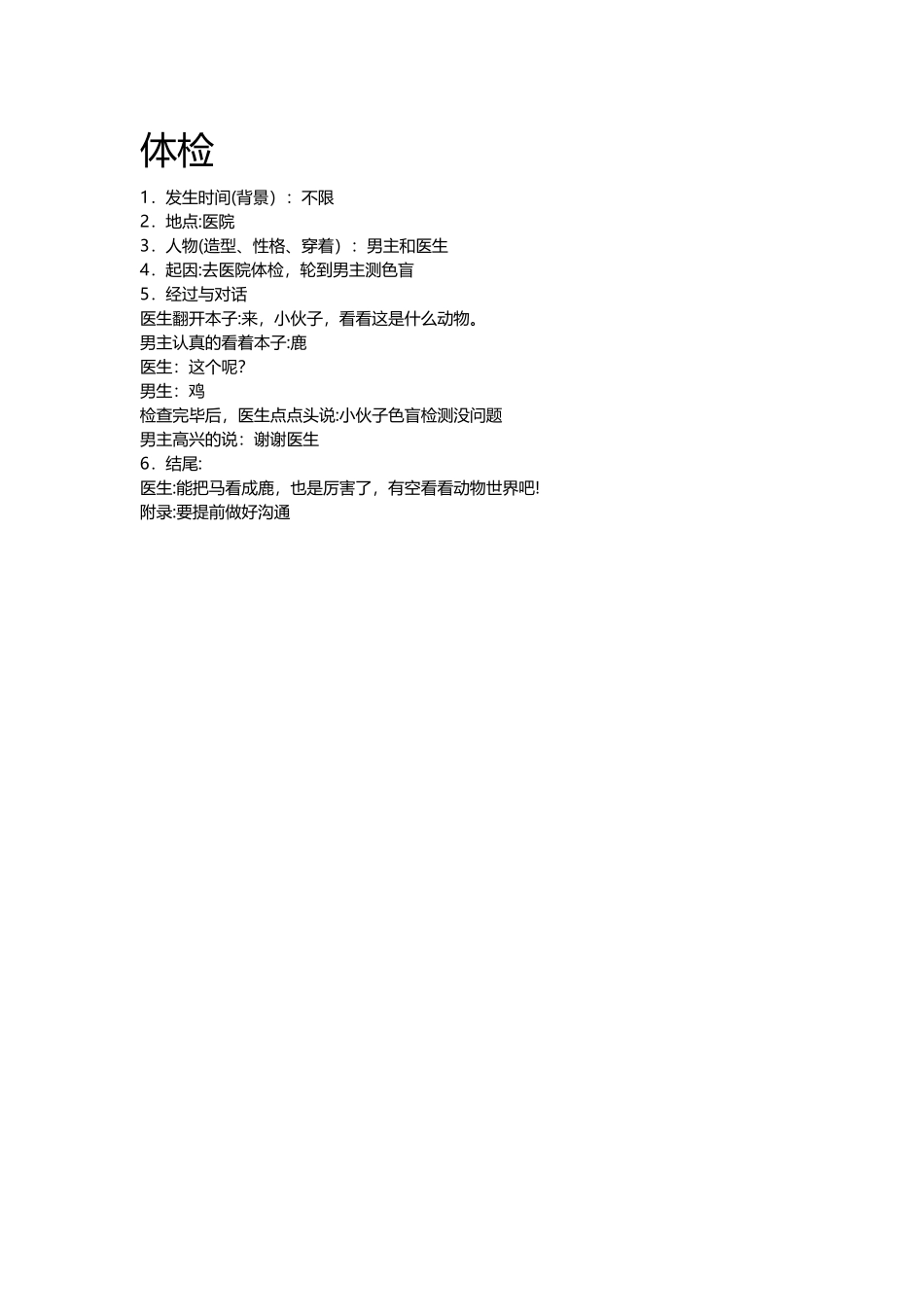 体检

1．发生时间(背景）：不限
2．地点:医院
3．人物(造型、性格、穿着）：男主和医生
4．起因:去医院体检，轮到男主测色盲
5．经过与对话
医生翻开本子:来，小伙子，看看这是什么动物。
男主认真的看着本子:鹿
医生：这个呢?
男生：鸡
检查完毕后，医生点点头说:小伙子色盲检测没问题
男主高兴的说：谢谢医生
6．结尾:
医生:能把马看成鹿，也是厉害了，有空看看动物世界吧!
附录:要提前做好沟通